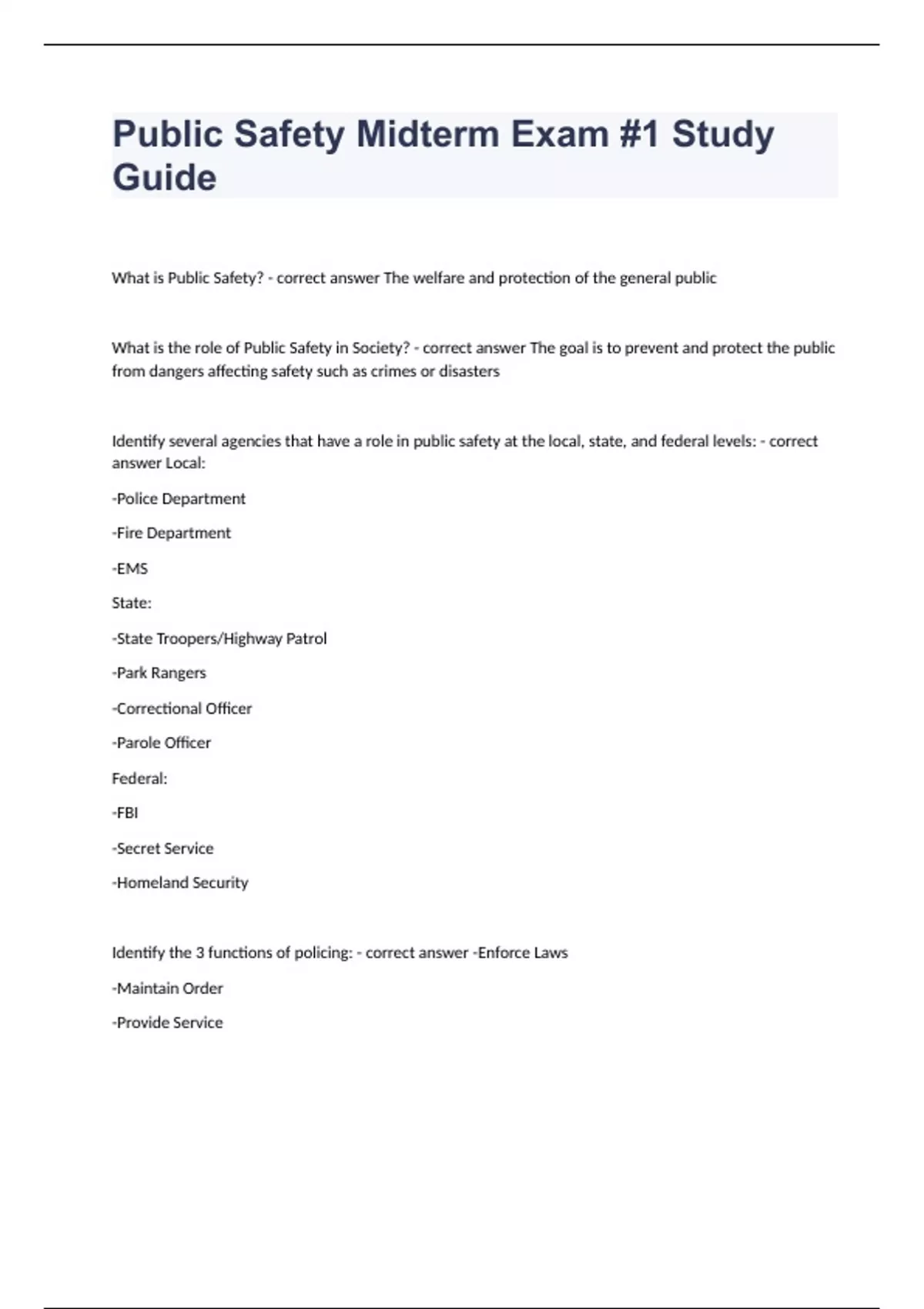 Public Safety Midterm Exam #1 Study Guide

What is Public Safety? - correct answer The welfare and protection of the general public

What is the role of Public Safety in Society? - correct answer The goal is to prevent and protect the public from dangers affecting safety such as crimes or disasters

Identify several agencies that have a role in public safety at the local, state, and federal levels: - correct answer Local:

-Police Department

-Fire Department

-EMS

State:

-State Troopers/Highway Patrol

-Park Rangers

-Correctional Officer

-Parole Officer

Federal:

-FBI

-Secret Service

-Homeland Security

Identify the 3 functions of policing: - correct answer -Enforce Laws

-Maintain Order

-Provide Service